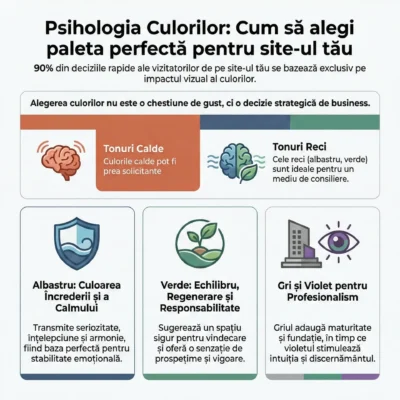 Psihologia Culorilor: Cum să alegi paleta perfectă pentru site-ul tău

90% din deciziile rapide ale vizitatorilor de pe site-ul tău se bazează exclusiv pe impactul vizual al culorilor.

Alegerea culorilor nu este o chestiune de gust, ci o decizie strategică de business.

Tonuri Calde

Culorile calde pot fi prea solicitante

Tonuri Reci

Cele reci (albastru, verde) sunt ideale pentru un mediu de consiliere.

Albastru: Culoarea Încrederii și a Calmului

Transmite seriozitate, înțelepciune și armonie, fiind baza perfectă pentru stabilitate emoțională.

Verde: Echilibru, Regenerare și Responsabilitate

Sugerează un spațiu sigur pentru vindecare și oferă o senzație de prospețime și vigoare.

Gri și Violet pentru Profesionalism

Griul adaugă maturitate și fundație, în timp ce violetul stimulează intuiția și discernământul.